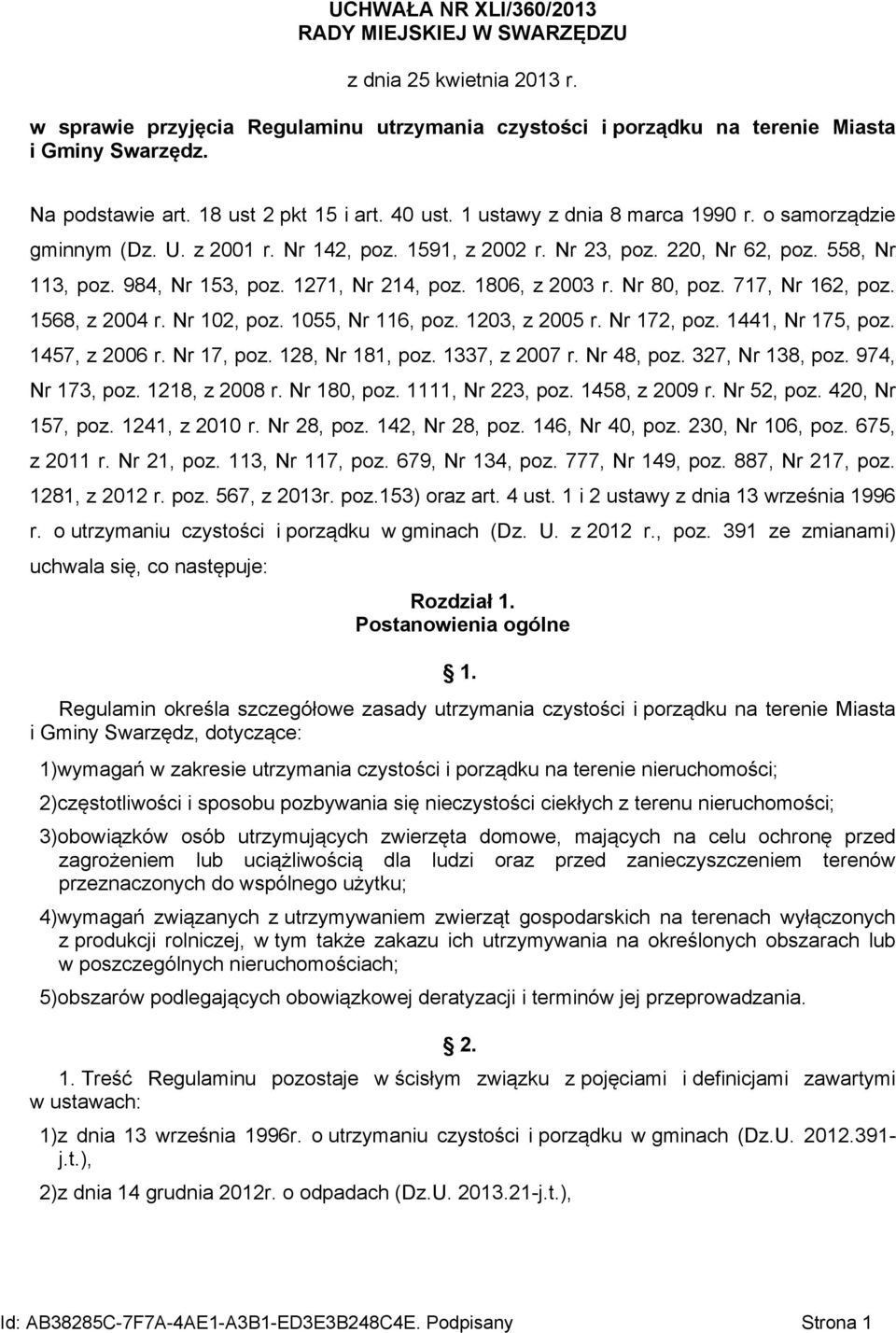 UCHWAŁA NR XLI/360/2013
RADY MIEJSKIEJ W SWARZĘDZU

z dnia 25 kwietnia 2013 r.

w sprawie przyjęcia Regulaminu utrzymania czystości i porządku na terenie Miasta i Gminy Swarzędz.

Na podstawie art. 18 ust 2 pkt 15 i art. 40 ust. 1 ustawy z dnia 8 marca 1990 r. o samorządzie gminnym (Dz. U. z 2001 r. Nr 142, poz. 1591, z 2002 r. Nr 23, poz. 220, Nr 62, poz. 558, Nr 113, poz. 984, Nr 153, poz. 1271, Nr 214, poz. 1806, z 2003 r. Nr 80, poz. 717, Nr 162, poz. 1568, z 2004 r. Nr 102, poz. 1055, Nr 116, poz. 1203, z 2005 r. Nr 172, poz. 1441, Nr 175, poz. 1457, z 2006 r. Nr 17, poz. 128, Nr 181, poz. 1337, z 2007 r. Nr 48, poz. 327, Nr 138, poz. 974, Nr 173, poz. 1218, z 2008 r. Nr 180, poz. 1111, Nr 223, poz. 1458, z 2009 r. Nr 52, poz. 420, Nr 157, poz. 1241, z 2010 r. Nr 28, poz. 142, Nr 28, poz. 146, Nr 40, poz. 230, Nr 106, poz. 675, z 2011 r. Nr 21, poz. 113, Nr 117, poz. 679, Nr 134, poz. 777, Nr 149, poz. 887, Nr 217, poz. 1281, z 2012 r. poz. 567, z 2013r. poz.153) oraz art. 4 ust. 1 i 2 ustawy z dnia 13 września 1996 r. o utrzymaniu czystości i porządku w gminach (Dz. U. z 2012 r., poz. 391 ze zmianami) uchwala się, co następuje:

Rozdział 1.
Postanowienia ogólne

1.

Regulamin określa szczegółowe zasady utrzymania czystości i porządku na terenie Miasta i Gminy Swarzędz, dotyczące:

1)wymagań w zakresie utrzymania czystości i porządku na terenie nieruchomości;

2)częstotliwości i sposobu pozbywania się nieczystości ciekłych z terenu nieruchomości;

3)obowiązków osób utrzymujących zwierzęta domowe, mających na celu ochronę przed zagrożeniem lub uciążliwością dla ludzi oraz przed zanieczyszczeniem terenów przeznaczonych do wspólnego użytku;

4)wymagań związanych z utrzymywaniem zwierząt gospodarskich na terenach wyłączonych z produkcji rolniczej, w tym także zakazu ich utrzymywania na określonych obszarach lub w poszczególnych nieruchomościach;

5)obszarów podlegających obowiązkowej deratyzacji i terminów jej przeprowadzania.

2.

1. Treść Regulaminu pozostaje w ścisłym związku z pojęciami i definicjami zawartymi w ustawach:

1)z dnia 13 września 1996r. o utrzymaniu czystości i porządku w gminach (Dz.U. 2012.391-j.t.),

2)z dnia 14 grudnia 2012r. o odpadach (Dz.U. 2013.21-j.t.),

Id: AB38285C-7F7A-4AE1-A3B1-ED3E3B248C4E. Podpisany Strona 1